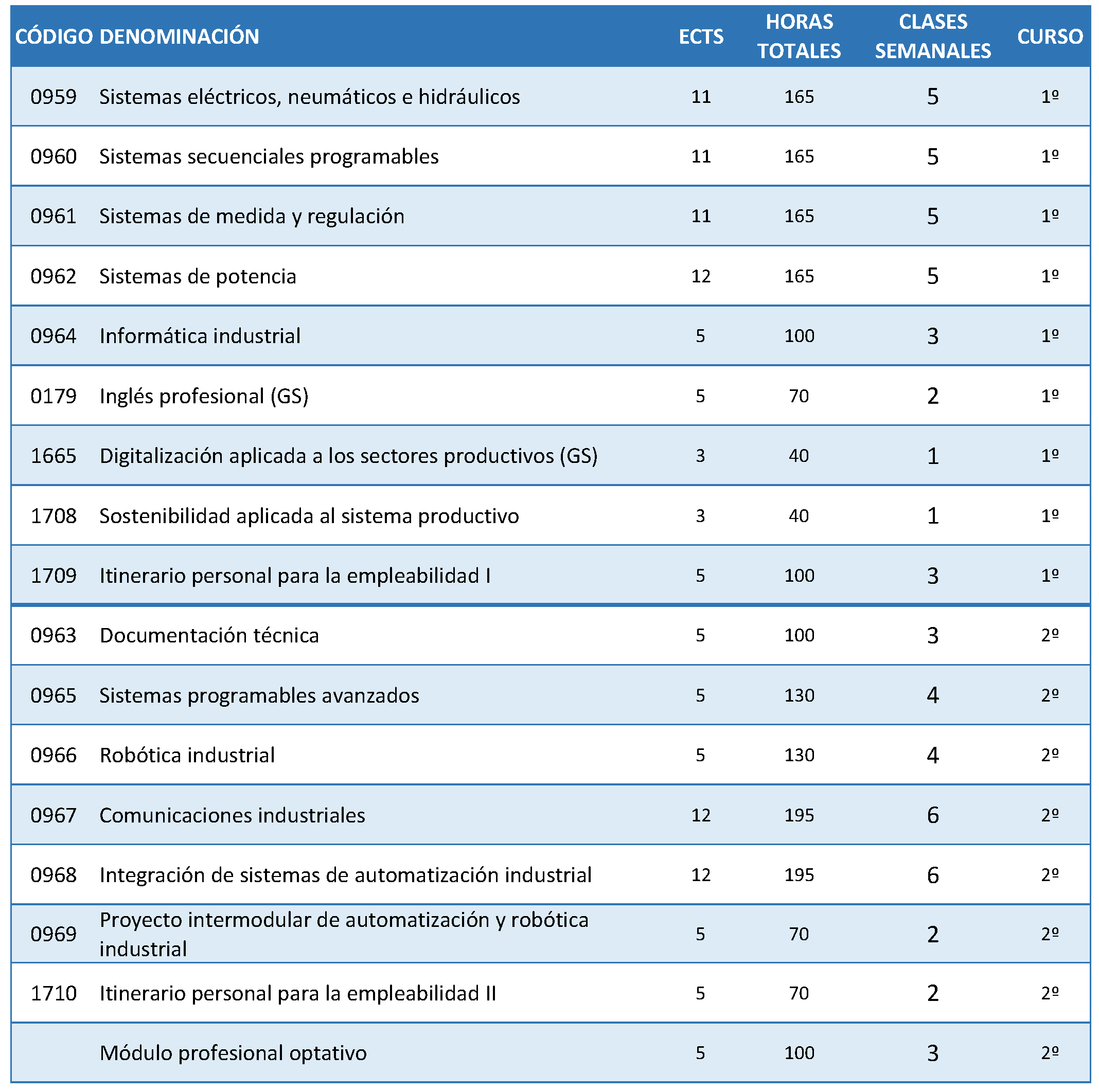 | CÓDIGO | DENOMINACIÓN | ECTS | HORAS TOTALES | CLASES SEMANALES | CURSO |
|---|---|---|---|---|---|
| 0959 | Sistemas eléctricos, neumáticos e hidráulicos | 11 | 165 | 5 | 1º |
| 0960 | Sistemas secuenciales programables | 11 | 165 | 5 | 1º |
| 0961 | Sistemas de medida y regulación | 11 | 165 | 5 | 1º |
| 0962 | Sistemas de potencia | 12 | 165 | 5 | 1º |
| 0964 | Informática industrial | 5 | 100 | 3 | 1º |
| 0179 | Inglés profesional (GS) | 5 | 70 | 2 | 1º |
| 1665 | Digitalización aplicada a los sectores productivos (GS) | 3 | 40 | 1 | 1º |
| 1708 | Sostenibilidad aplicada al sistema productivo | 3 | 40 | 1 | 1º |
| 1709 | Itinerario personal para la empleabilidad I | 5 | 100 | 3 | 1º |
| 0963 | Documentación técnica | 5 | 100 | 3 | 2º |
| 0965 | Sistemas programables avanzados | 5 | 130 | 4 | 2º |
| 0966 | Robótica industrial | 5 | 130 | 4 | 2º |
| 0967 | Comunicaciones industriales | 12 | 195 | 6 | 2º |
| 0968 | Integración de sistemas de automatización industrial | 12 | 195 | 6 | 2º |
| 0969 | Proyecto intermodular de automatización y robótica industrial | 5 | 70 | 2 | 2º |
| 1710 | Itinerario personal para la empleabilidad II | 5 | 70 | 2 | 2º |
| | Módulo profesional optativo | 5 | 100 | 3 | 2º |